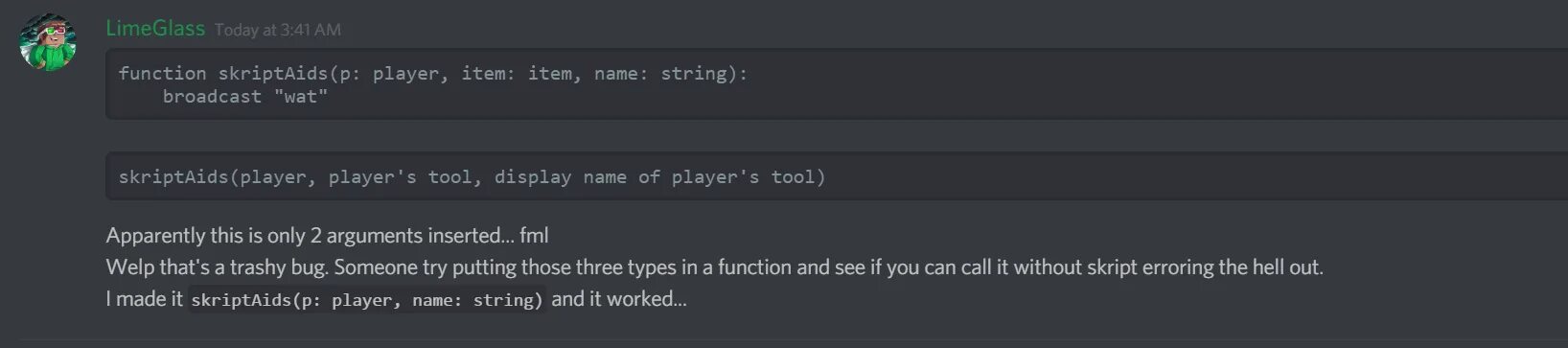 LimeGlass Today at 3:41 AM

function skriptAids(p: player, item: item, name: string):
    broadcast "wat"

skriptAids(player, player's tool, display name of player's tool)

Apparently this is only 2 arguments inserted... fml
Welp that's a trashy bug. Someone try putting those three types in a function and see if you can call it without skript erroring the hell out.
I made it skriptAids(p: player, name: string) and it worked...